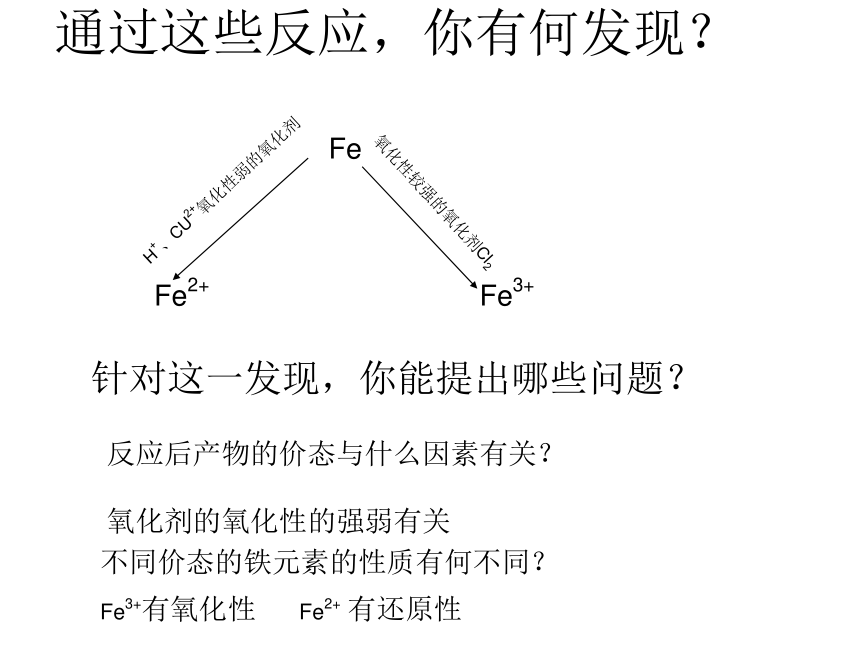 通过这些反应，你有何发现？

Fe

$H^+$、$CU^{2+}$氧化性弱的氧化剂

氧化性较强的氧化剂$Cl_2$

$Fe^{2+}$

$Fe^{3+}$

针对这一发现，你能提出哪些问题？

反应后产物的价态与什么因素有关？

氧化剂的氧化性的强弱有关

不同价态的铁元素的性质有何不同？

$Fe^{3+}$有氧化性 $Fe^{2+}$ 有还原性